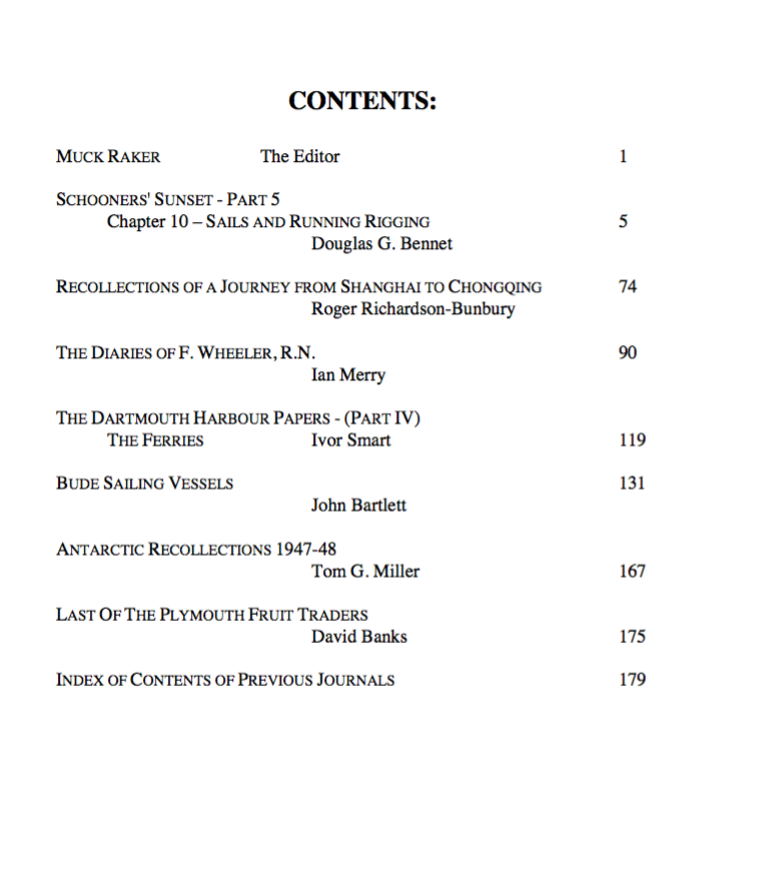 CONTENTS:

MUCK RAKER The Editor 1

SCHOONERS' SUNSET - PART 5
Chapter 10 – SAILS AND RUNNING RIGGING 5
Douglas G. Bennet

RECOLLECTIONS OF A JOURNEY FROM SHANGHAI TO CHONGQING 74
Roger Richardson-Bunbury

THE DIARIES OF F. WHEELER, R.N. 90
Ian Merry

THE DARTMOUTH HARBOUR PAPERS - (PART IV)
THE FERRIES Ivor Smart 119

BUDE SAILING VESSELS 131
John Bartlett

ANTARCTIC RECOLLECTIONS 1947-48
Tom G. Miller 167

LAST OF THE PLYMOUTH FRUIT TRADERS
David Banks 175

INDEX OF CONTENTS OF PREVIOUS JOURNALS 179